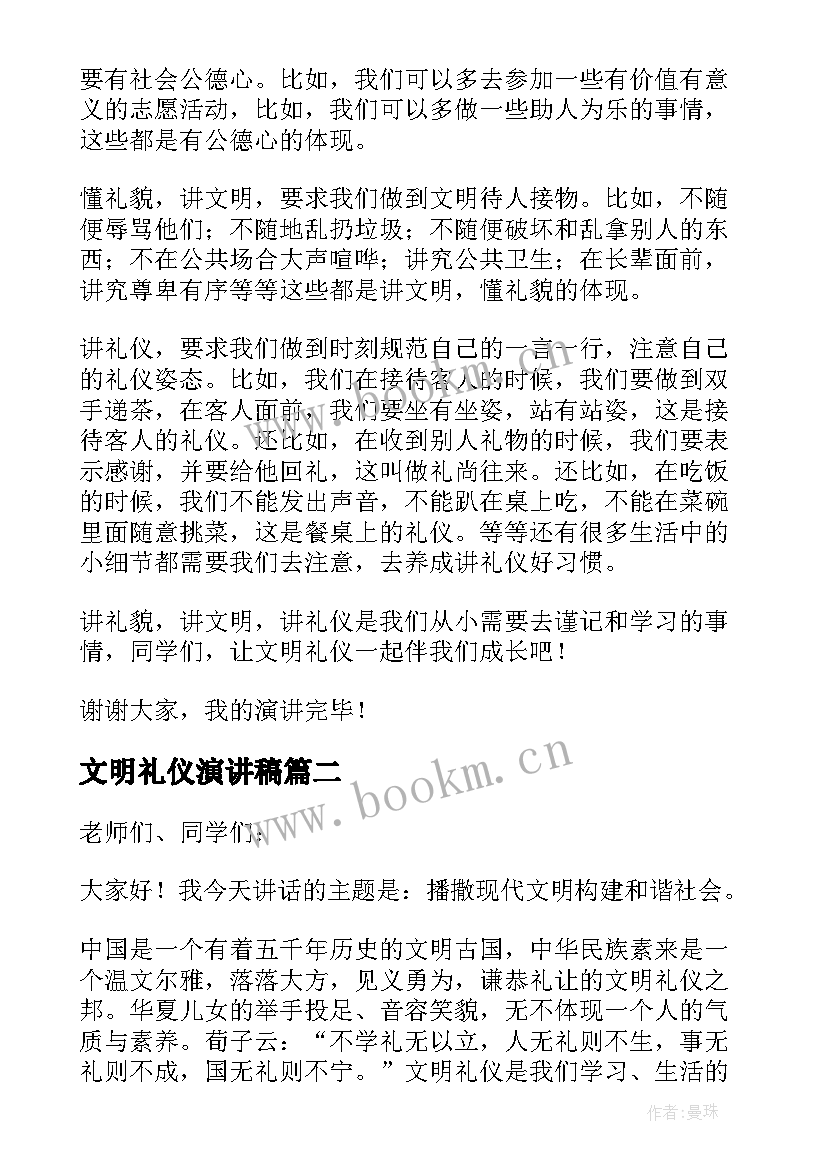 要有社会公德心。比如，我们可以多去参加一些有价值有意义的志愿活动，比如，我们可以多做一些助人为乐的事情，这些都是有公德心的体现。

懂礼貌，讲文明，要求我们做到文明待人接物。比如，不随便辱骂他们；不随地乱扔垃圾；不随便破坏和乱拿别人的东西；不在公共场合大声喧哗；讲究公共卫生；在长辈面前，讲究尊卑有序等等这些都是讲文明，懂礼貌的体现。

讲礼仪，要求我们做到时刻规范自己的一言一行，注意自己的礼仪姿态。比如，我们在接待客人的时候，我们要做到双手递茶，在客人面前，我们要坐有坐姿，站有站姿，这是接待客人的礼仪。还比如，在收到别人礼物的时候，我们要表示感谢，并要给他回礼，这叫做礼尚往来。还比如，在吃饭的时候，我们不能发出声音，不能趴在桌上吃，不能在菜碗里面随意挑菜，这是餐桌上的礼仪。等等还有很多生活中的小细节都需要我们去注意，去养成讲礼仪好习惯。

讲礼貌，讲文明，讲礼仪是我们从小需要去谨记和学习的事情，同学们，让文明礼仪一起伴我们成长吧！

谢谢大家，我的演讲完毕！

文明礼仪演讲稿篇二

www.bookm.cn

老师们、同学们：

大家好！我今天讲话的主题是：播撒现代文明构建和谐社会。

中国是一个有着五千年历史的文明古国，中华民族素来是一个温文尔雅，落落大方，见义勇为，谦恭礼让的文明礼仪之邦。华夏儿女的举手投足、音容笑貌，无不体现一个人的气质与素养。荀子云：“不学礼无以立，人无礼则不生，事无礼则不成，国无礼则不宁。”文明礼仪是我们学习、生活的

作者：曼珠